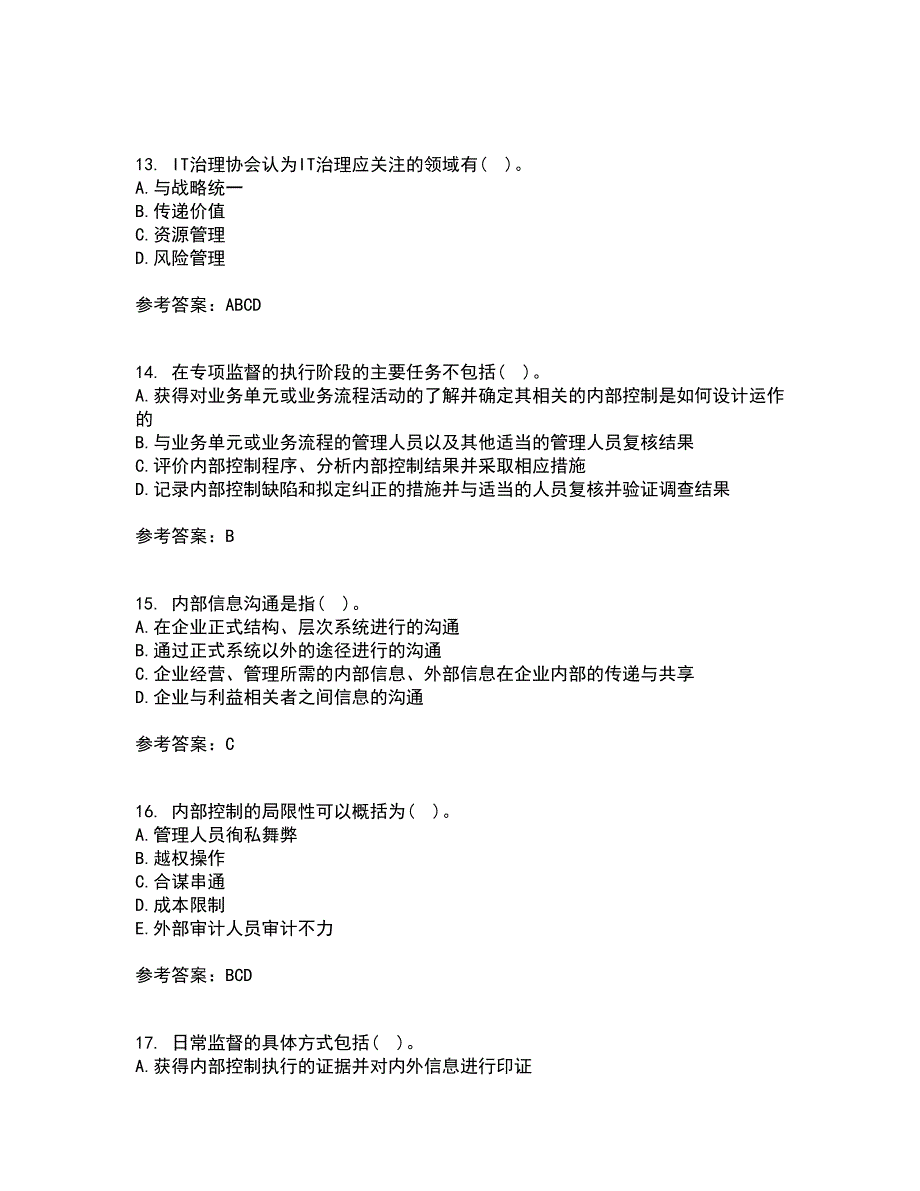 13. IT治理协会认为IT治理应关注的领域有（ ）。
A.与战略统一
B.传递价值
C.资源管理
D.风险管理

参考答案：ABCD

14. 在专项监督的执行阶段的主要任务不包括（ ）。
A.获得对业务单元或业务流程活动的了解并确定其相关的内部控制是如何设计运作的
B.与业务单元或业务流程的管理人员以及其他适当的管理人员复核结果
C.评价内部控制程序、分析内部控制结果并采取相应措施
D.记录内部控制缺陷和拟定纠正的措施并与适当的人员复核并验证调查结果

参考答案：B

15. 内部信息沟通是指（ ）。
A.在企业正式结构、层次系统进行的沟通
B.通过正式系统以外的途径进行的沟通
C.企业经营、管理所需的内部信息、外部信息在企业内部的传递与共享
D.企业与利益相关者之间信息的沟通

参考答案：C

16. 内部控制的局限性可以概括为（ ）。
A.管理人员徇私舞弊
B.越权操作
C.合谋串通
D.成本限制
E.外部审计人员审计不力

参考答案：BCD

17. 日常监督的具体方式包括（ ）。
A.获得内部控制执行的证据并对内外信息进行印证